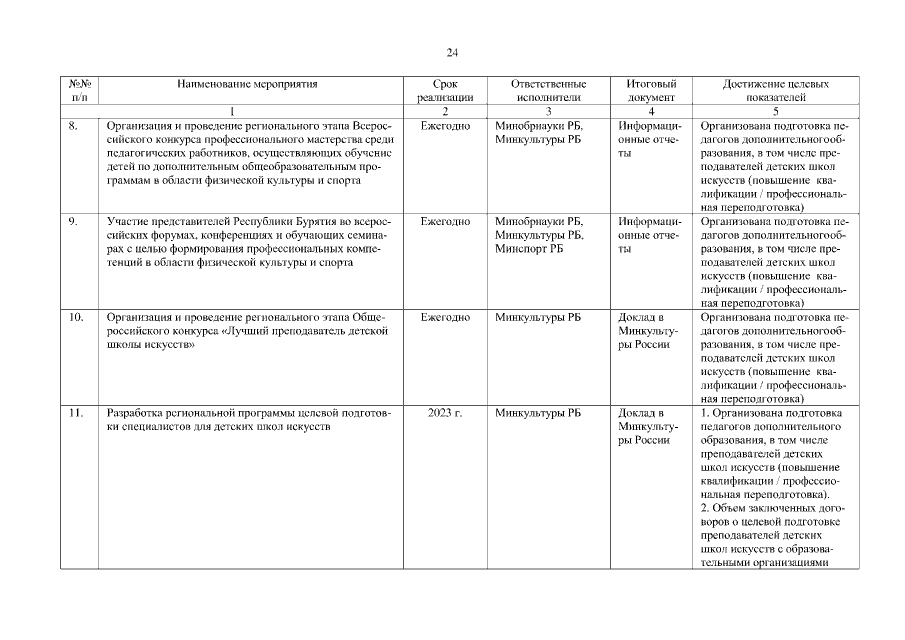 24

| №№ п/п | Наименование мероприятия | Срок реализации | Ответственные исполнители | Итоговый документ | Достижение целевых показателей |
|---|---|---|---|---|---|
| | 1 | 2 | 3 | 4 | 5 |
| 8. | Организация и проведение регионального этапа Всероссийского конкурса профессионального мастерства среди педагогических работников, осуществляющих обучение детей по дополнительным общеобразовательным программам в области физической культуры и спорта | Ежегодно | Минобрнауки РБ, Минкультуры РБ | Информационные отчеты | Организована подготовка педагогов дополнительногообразования, в том числе преподавателей детских школ искусств (повышение квалификации / профессиональная переподготовка) |
| 9. | Участие представителей Республики Бурятия во всероссийских форумах, конференциях и обучающих семинарах с целью формирования профессиональных компетенций в области физической культуры и спорта | Ежегодно | Минобрнауки РБ, Минкультуры РБ, Минспорт РБ | Информационные отчеты | Организована подготовка педагогов дополнительногообразования, в том числе преподавателей детских школ искусств (повышение квалификации / профессиональная переподготовка) |
| 10. | Организация и проведение регионального этапа Общероссийского конкурса «Лучший преподаватель детской школы искусств» | Ежегодно | Минкультуры РБ | Доклад в Минкультуры России | Организована подготовка педагогов дополнительногообразования, в том числе преподавателей детских школ искусств (повышение квалификации / профессиональная переподготовка) |
| 11. | Разработка региональной программы целевой подготовки специалистов для детских школ искусств | 2023 г. | Минкультуры РБ | Доклад в Минкультуры России | 1. Организована подготовка педагогов дополнительного образования, в том числе преподавателей детских школ искусств (повышение квалификации / профессиональная переподготовка). 2. Объем заключенных договоров о целевой подготовке преподавателей детских школ искусств с образовательными организациями |